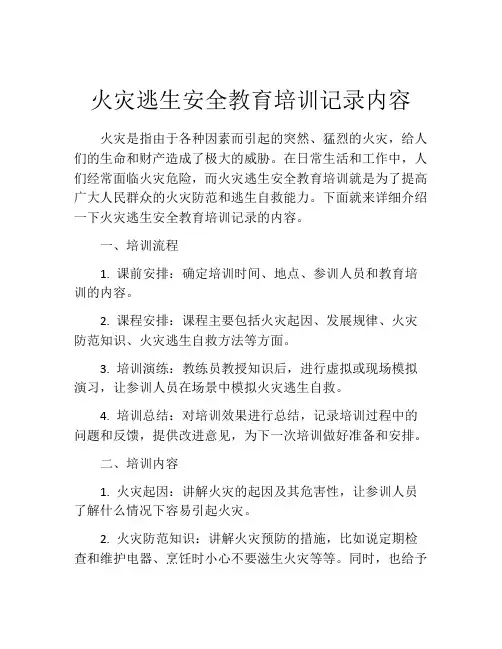 火灾逃生安全教育培训记录内容

火灾是指由于各种因素而引起的突然、猛烈的火灾，给人们的生命和财产造成了极大的威胁。在日常生活和工作中，人们经常面临火灾危险，而火灾逃生安全教育培训就是为了提高广大人民群众的火灾防范和逃生自救能力。下面就来详细介绍一下火灾逃生安全教育培训记录的内容。

一、培训流程

1. 课前安排：确定培训时间、地点、参训人员和教育培训的内容。

2. 课程安排：课程主要包括火灾起因、发展规律、火灾防范知识、火灾逃生自救方法等方面。

3. 培训演练：教练员教授知识后，进行虚拟或现场模拟演习，让参训人员在场景中模拟火灾逃生自救。

4. 培训总结：对培训效果进行总结，记录培训过程中的问题和反馈，提供改进意见，为下一次培训做好准备和安排。

二、培训内容

1. 火灾起因：讲解火灾的起因及其危害性，让参训人员了解什么情况下容易引起火灾。

2. 火灾防范知识：讲解火灾预防的措施，比如说定期检查和维护电器、烹饪时小心不要滋生火灾等等。同时，也给予